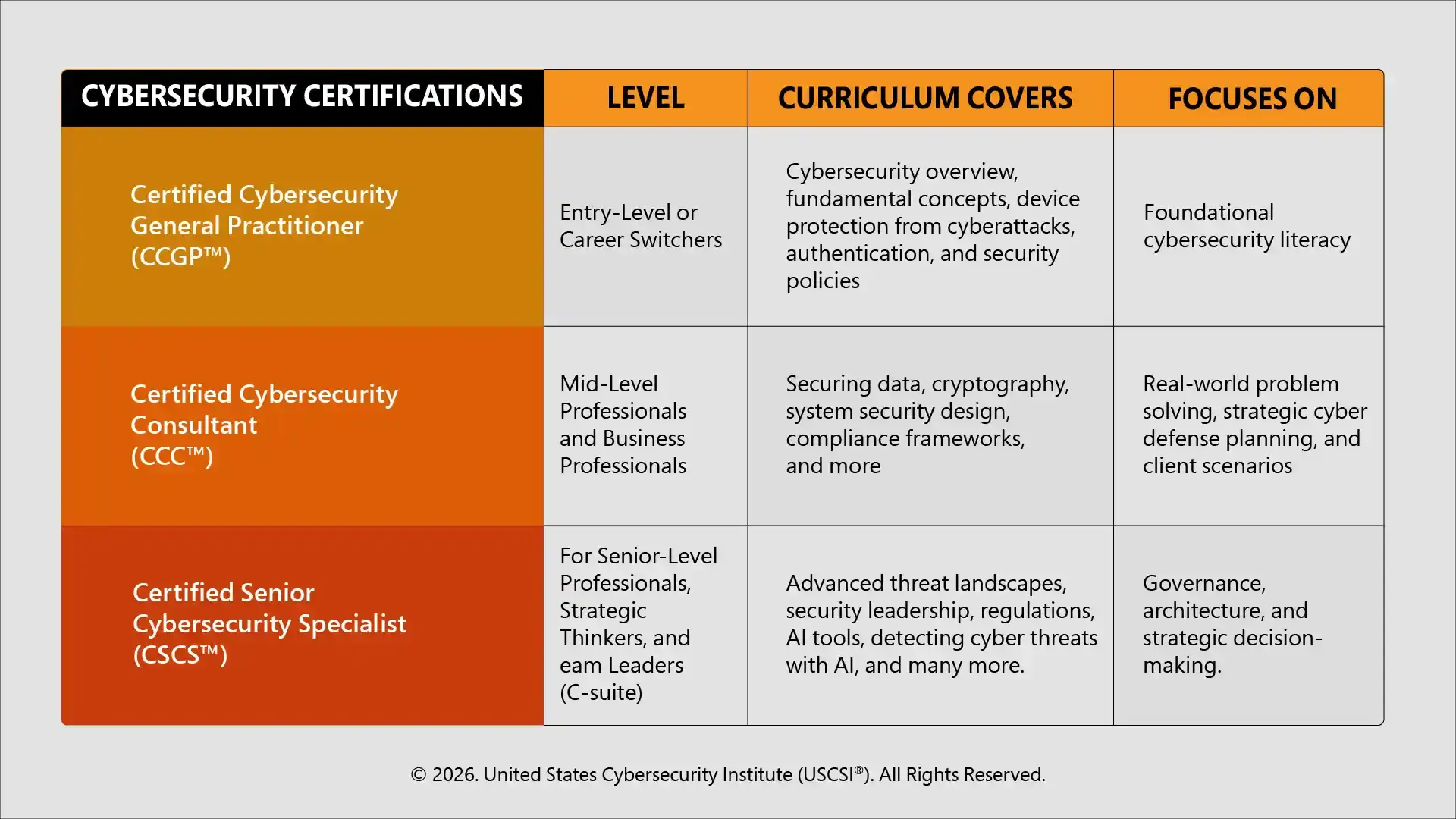 | CYBERSECURITY CERTIFICATIONS | LEVEL | CURRICULUM COVERS | FOCUSES ON |
|---|---|---|---|
| Certified Cybersecurity General Practitioner (CCGP™) | Entry-Level or Career Switchers | Cybersecurity overview, fundamental concepts, device protection from cyberattacks, authentication, and security policies | Foundational cybersecurity literacy |
| Certified Cybersecurity Consultant (CCC™) | Mid-Level Professionals and Business Professionals | Securing data, cryptography, system security design, compliance frameworks, and more | Real-world problem solving, strategic cyber defense planning, and client scenarios |
| Certified Senior Cybersecurity Specialist (CSCS™) | For Senior-Level Professionals, Strategic Thinkers, and eam Leaders (C-suite) | Advanced threat landscapes, security leadership, regulations, AI tools, detecting cyber threats with AI, and many more. | Governance, architecture, and strategic decision-making. |

© 2026. United States Cybersecurity Institute (USCSI®). All Rights Reserved.